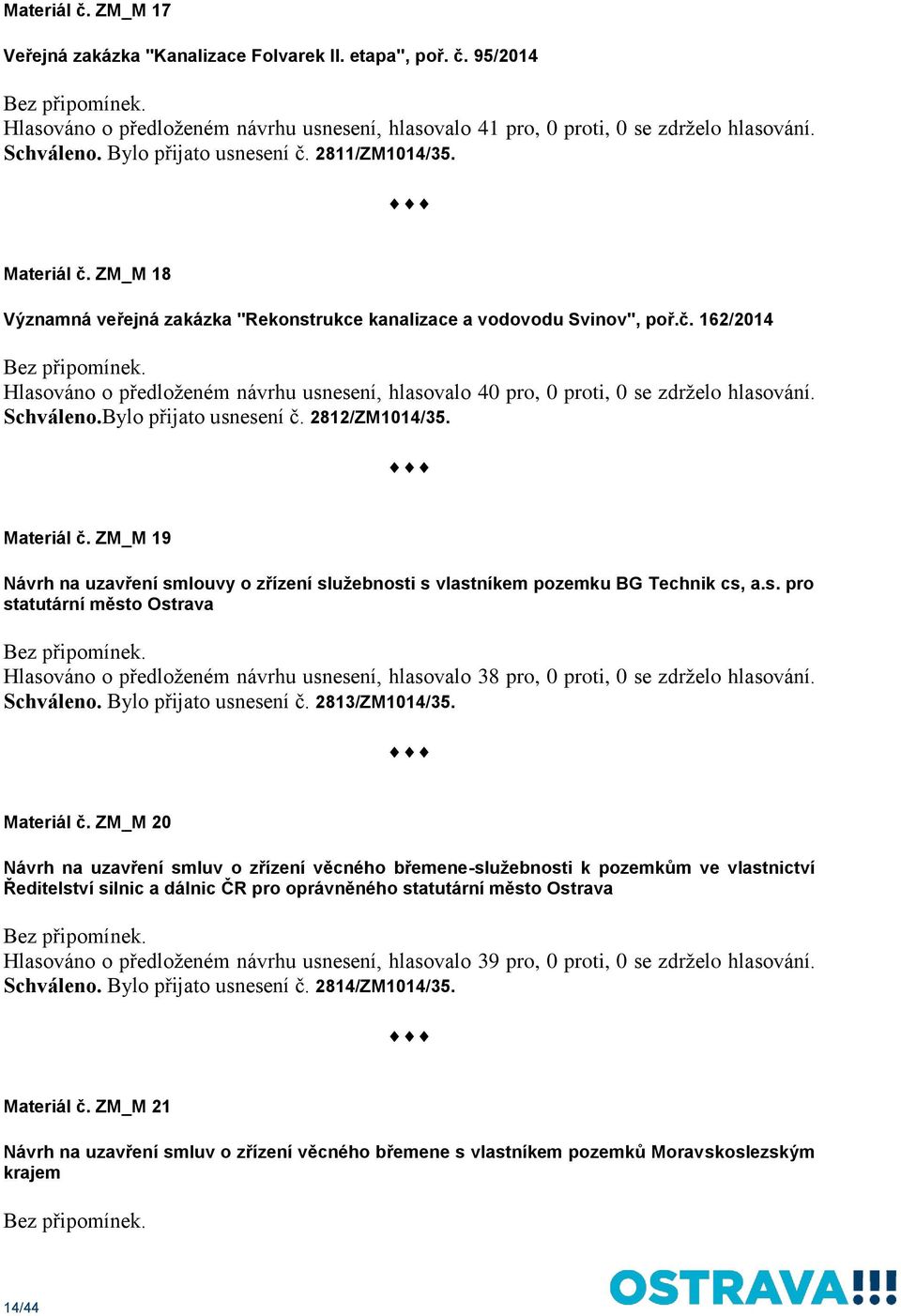 Materiál č. ZM_M 17

Veřejná zakázka "Kanalizace Folvarek II. etapa", poř. č. 95/2014

Bez připomínek.
Hlasováno o předloženém návrhu usnesení, hlasovalo 41 pro, 0 proti, 0 se zdrželo hlasování.
Schváleno. Bylo přijato usnesení č. 2811/ZM1014/35.

♦ ♦ ♦

Materiál č. ZM_M 18

Významná veřejná zakázka "Rekonstrukce kanalizace a vodovodu Svinov", poř.č. 162/2014

Bez připomínek.
Hlasováno o předloženém návrhu usnesení, hlasovalo 40 pro, 0 proti, 0 se zdrželo hlasování.
Schváleno.Bylo přijato usnesení č. 2812/ZM1014/35.

♦ ♦ ♦

Materiál č. ZM_M 19

Návrh na uzavření smlouvy o zřízení služebnosti s vlastníkem pozemku BG Technik cs, a.s. pro statutární město Ostrava

Bez připomínek.
Hlasováno o předloženém návrhu usnesení, hlasovalo 38 pro, 0 proti, 0 se zdrželo hlasování.
Schváleno. Bylo přijato usnesení č. 2813/ZM1014/35.

♦ ♦ ♦

Materiál č. ZM_M 20

Návrh na uzavření smluv o zřízení věcného břemene-služebnosti k pozemkům ve vlastnictví Ředitelství silnic a dálnic ČR pro oprávněného statutární město Ostrava

Bez připomínek.
Hlasováno o předloženém návrhu usnesení, hlasovalo 39 pro, 0 proti, 0 se zdrželo hlasování.
Schváleno. Bylo přijato usnesení č. 2814/ZM1014/35.

♦ ♦ ♦

Materiál č. ZM_M 21

Návrh na uzavření smluv o zřízení věcného břemene s vlastníkem pozemků Moravskoslezským krajem

Bez připomínek.

14/44

OSTRAVA!!!